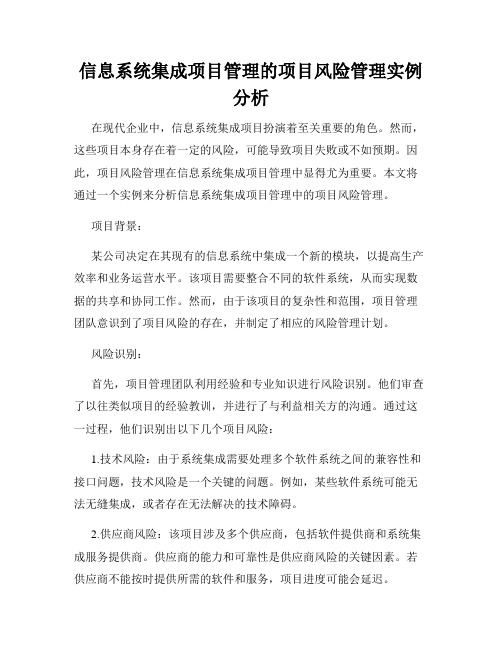 信息系统集成项目管理的项目风险管理实例分析

在现代企业中，信息系统集成项目扮演着至关重要的角色。然而，这些项目本身存在着一定的风险，可能导致项目失败或不如预期。因此，项目风险管理在信息系统集成项目管理中显得尤为重要。本文将通过一个实例来分析信息系统集成项目管理中的项目风险管理。

项目背景：

某公司决定在其现有的信息系统中集成一个新的模块，以提高生产效率和业务运营水平。该项目需要整合不同的软件系统，从而实现数据的共享和协同工作。然而，由于该项目的复杂性和范围，项目管理团队意识到了项目风险的存在，并制定了相应的风险管理计划。

风险识别：

首先，项目管理团队利用经验和专业知识进行风险识别。他们审查了以往类似项目的经验教训，并进行了与利益相关方的沟通。通过这一过程，他们识别出以下几个项目风险：

1.技术风险：由于系统集成需要处理多个软件系统之间的兼容性和接口问题，技术风险是一个关键的问题。例如，某些软件系统可能无法无缝集成，或者存在无法解决的技术障碍。

2.供应商风险：该项目涉及多个供应商，包括软件提供商和系统集成服务提供商。供应商的能力和可靠性是供应商风险的关键因素。若供应商不能按时提供所需的软件和服务，项目进度可能会延迟。